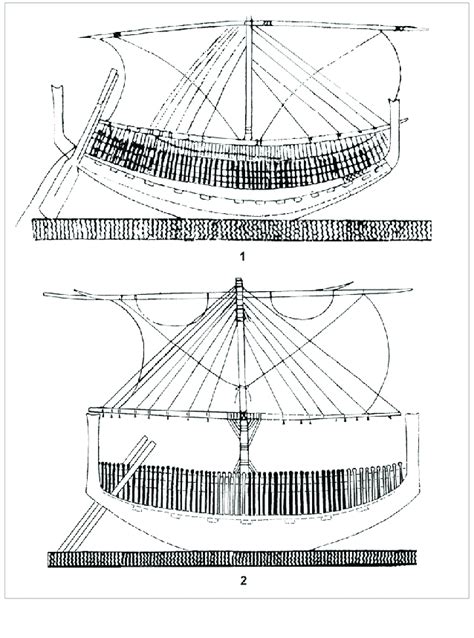 1

2